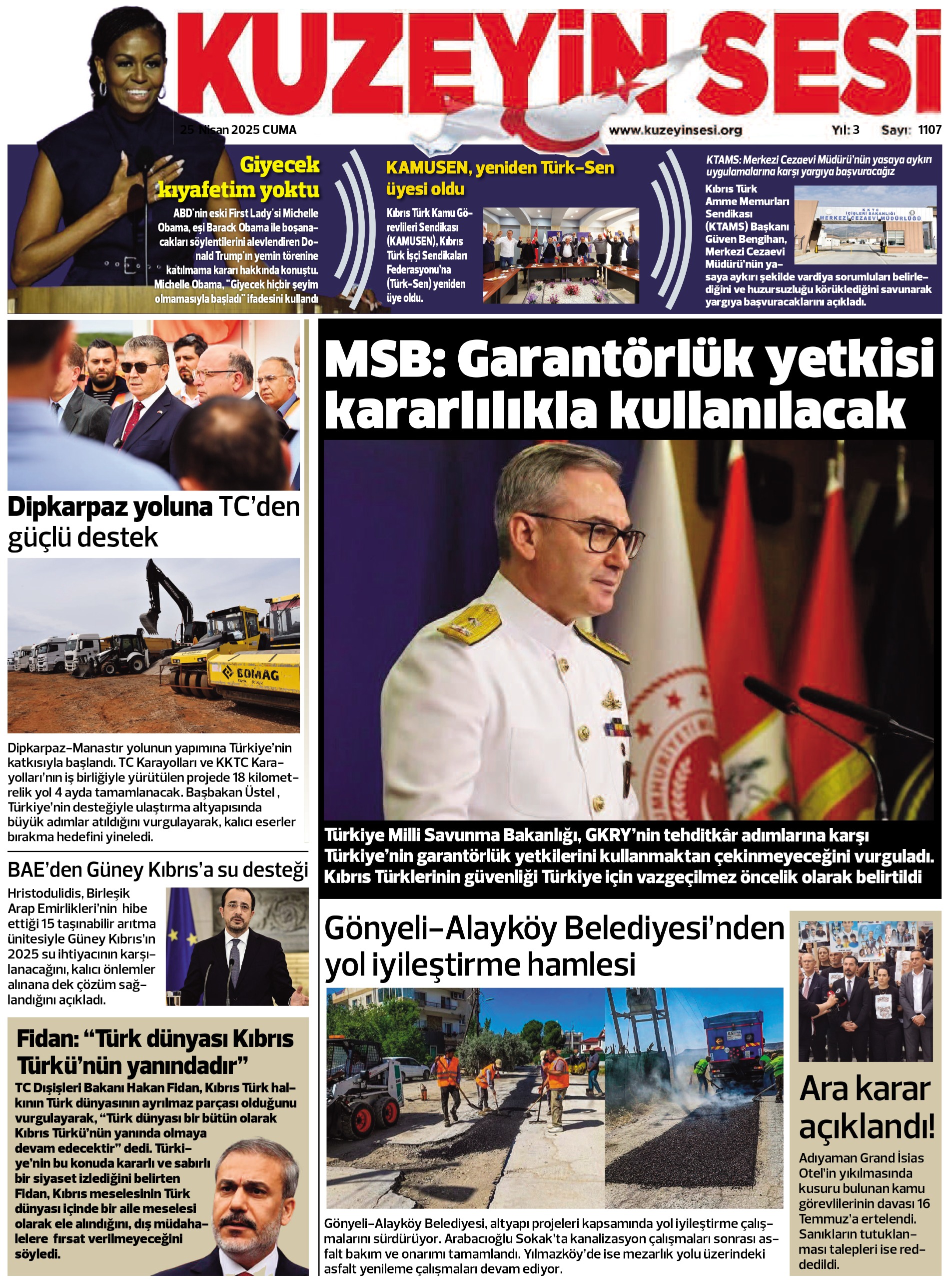 KUZEYİN SESİ

25 Nisan 2025 CUMA

www.kuzeyinsesi.org

Yıl: 3 Sayı: 1107

Giyecek kıyafetim yoktu

ABD'nin eski First Lady'si Michelle Obama, eşi Barack Obama ile boşanacakları söylentilerini alevlendiren Donald Trump'ın yemin törenine katılmama kararı hakkında konuştu. Michelle Obama, "Giyecek hiçbir şeyim olmamasıyla başladı" ifadesini kullandı

KAMUSEN, yeniden Türk-Sen üyesi oldu

Kıbrıs Türk Kamu Görevlileri Sendikası (KAMUSEN), Kıbrıs Türk İşçi Sendikaları Federasyonu'na (Türk-Sen) yeniden üye oldu.

KTAMS: Merkezi Cezaevi Müdürü'nün yasaya aykırı uygulamalarına karşı yargıya başvuracağız

Kıbrıs Türk Amme Memurları Sendikası (KTAMS) Başkanı Güven Bengihan, Merkezi Cezaevi Müdürü'nün yasaya aykırı şekilde vardiya sorumluları belirlediğini ve huzursuzluğu körüklediğini savunarak yargıya başvuracaklarını açıkladı.

KKTC İÇİŞLERİ BAKANLIĞI MERKEZİ CEZAEVİ MÜDÜRLÜĞÜ

Dipkarpaz yoluna TC'den güçlü destek

BOMAG

Dipkarpaz-Manastır yolunun yapımına Türkiye'nin katkısıyla başlandı. TC Karayolları ve KKTC Karayolları'nın iş birliğiyle yürütülen projede 18 kilometrelik yol 4 ayda tamamlanacak. Başbakan Üstel , Türkiye'nin desteğiyle ulaştırma altyapısında büyük adımlar atıldığını vurgulayarak, kalıcı eserler bırakma hedefini yineledi.

BAE'den Güney Kıbrıs'a su desteği

Hristodulidis, Birleşik Arap Emirlikleri'nin hibe ettiği 15 taşınabilir arıtma ünitesiyle Güney Kıbrıs'ın 2025 su ihtiyacının karşılanacağını, kalıcı önlemler alınana dek çözüm sağlandığını açıkladı.

Fidan: "Türk dünyası Kıbrıs Türkü'nün yanındadır"

TC Dışişleri Bakanı Hakan Fidan, Kıbrıs Türk halkının Türk dünyasının ayrılmaz parçası olduğunu vurgulayarak, "Türk dünyası bir bütün olarak Kıbrıs Türkü'nün yanında olmaya devam edecektir" dedi. Türkiye'nin bu konuda kararlı ve sabırlı bir siyaset izlediğini belirten Fidan, Kıbrıs meselesinin Türk dünyası içinde bir aile meselesi olarak ele alındığını, dış müdahalelere fırsat verilmeyeceğini söyledi.

MSB: Garantörlük yetkisi kararlılıkla kullanılacak

Türkiye Milli Savunma Bakanlığı, GKRY'nin tehditkâr adımlarına karşı Türkiye'nin garantörlük yetkilerini kullanmaktan çekinmeyeceğini vurguladı. Kıbrıs Türklerinin güvenliği Türkiye için vazgeçilmez öncelik olarak belirtildi

Gönyeli-Alayköy Belediyesi'nden yol iyileştirme hamlesi

Gönyeli-Alayköy Belediyesi, altyapı projeleri kapsamında yol iyileştirme çalışmalarını sürdürüyor. Arabacıoğlu Sokak'ta kanalizasyon çalışmaları sonrası asfalt bakım ve onarımı tamamlandı. Yılmazköy'de ise mezarlık yolu üzerindeki asfalt yenileme çalışmaları devam ediyor.

Ara karar açıklandı!

Adıyaman Grand İsias Otel'in yıkılmasında kusuru bulunan kamu görevlilerinin davası 16 Temmuz'a ertelendi. Sanıkların tutuklanması talepleri ise reddedildi.